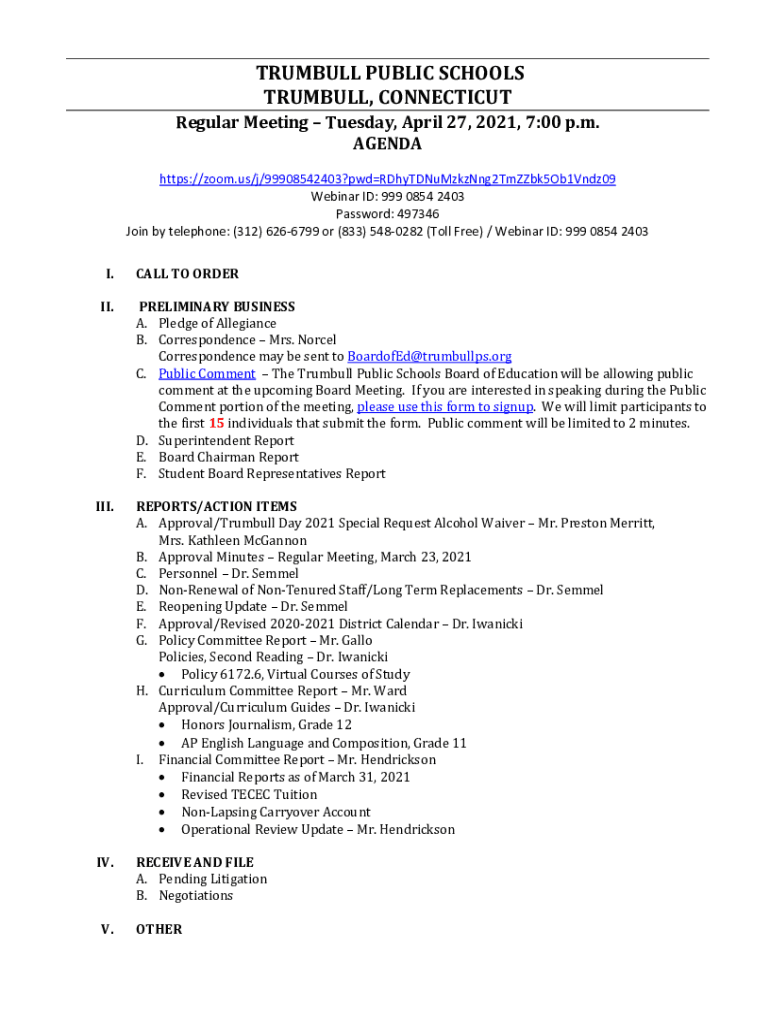 TRUMBULL PUBLIC SCHOOLS
TRUMBULL, CONNECTICUT

Regular Meeting – Tuesday, April 27, 2021, 7:00 p.m.
AGENDA

https://zoom.us/j/99908542403?pwd=RDhyTDNuMzkzNng2TmZZbk5Ob1Vndz09
Webinar ID: 999 0854 2403
Password: 497346
Join by telephone: (312) 626-6799 or (833) 548-0282 (Toll Free) / Webinar ID: 999 0854 2403

I. CALL TO ORDER

II. PRELIMINARY BUSINESS
A. Pledge of Allegiance
B. Correspondence – Mrs. Norcel
Correspondence may be sent to BoardofEd@trumbullps.org
C. Public Comment – The Trumbull Public Schools Board of Education will be allowing public comment at the upcoming Board Meeting. If you are interested in speaking during the Public Comment portion of the meeting, please use this form to signup. We will limit participants to the first 15 individuals that submit the form. Public comment will be limited to 2 minutes.
D. Superintendent Report
E. Board Chairman Report
F. Student Board Representatives Report

III. REPORTS/ACTION ITEMS
A. Approval/Trumbull Day 2021 Special Request Alcohol Waiver – Mr. Preston Merritt, Mrs. Kathleen McGannon
B. Approval Minutes – Regular Meeting, March 23, 2021
C. Personnel – Dr. Semmel
D. Non-Renewal of Non-Tenured Staff/Long Term Replacements – Dr. Semmel
E. Reopening Update – Dr. Semmel
F. Approval/Revised 2020-2021 District Calendar – Dr. Iwanicki
G. Policy Committee Report – Mr. Gallo
Policies, Second Reading – Dr. Iwanicki
• Policy 6172.6, Virtual Courses of Study
H. Curriculum Committee Report – Mr. Ward
Approval/Curriculum Guides – Dr. Iwanicki
• Honors Journalism, Grade 12
• AP English Language and Composition, Grade 11
I. Financial Committee Report – Mr. Hendrickson
• Financial Reports as of March 31, 2021
• Revised TECEC Tuition
• Non-Lapsing Carryover Account
• Operational Review Update – Mr. Hendrickson

IV. RECEIVE AND FILE
A. Pending Litigation
B. Negotiations

V. OTHER